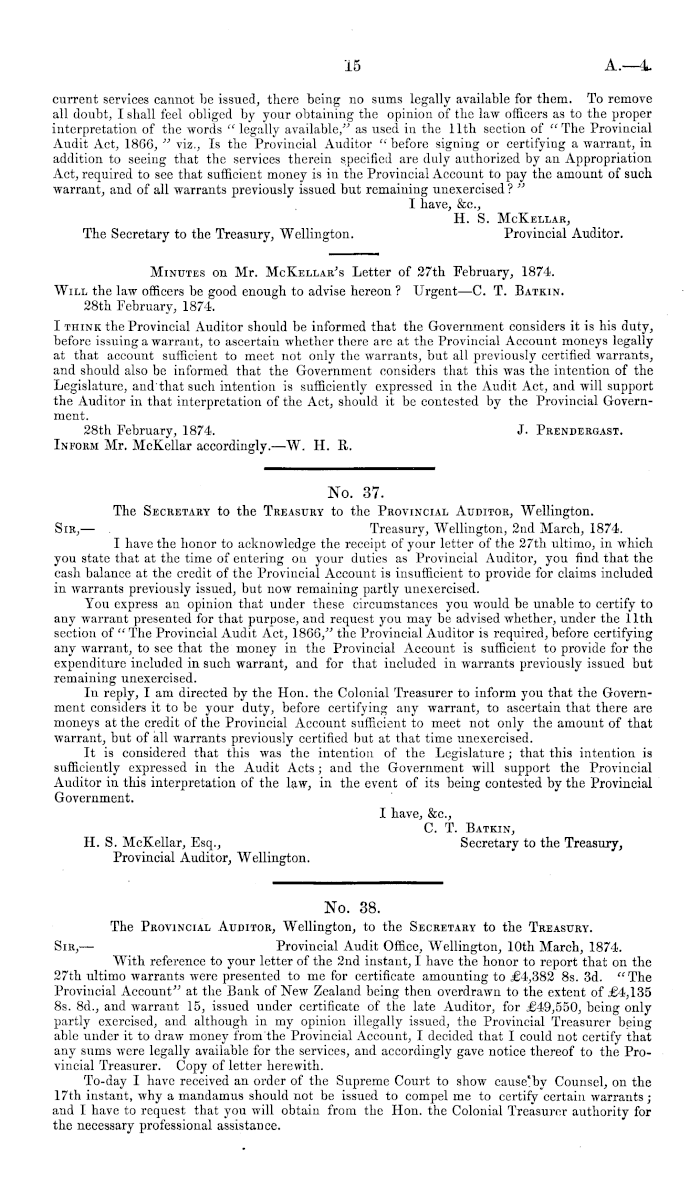 15 A.—4.

current services cannot be issued, there being no sums legally available for them. To remove all doubt, I shall feel obliged by your obtaining the opinion of the law officers as to the proper interpretation of the words "legally available," as used in the 11th section of "The Provincial Audit Act, 1866," viz., Is the Provincial Auditor "before signing or certifying a warrant, in addition to seeing that the services therein specified are duly authorized by an Appropriation Act, required to see that sufficient money is in the Provincial Account to pay the amount of such warrant, and of all warrants previously issued but remaining unexercised?"

I have, &c.,
H. S. McKellar,
Provincial Auditor.
The Secretary to the Treasury, Wellington.

Minutes on Mr. McKellar's Letter of 27th February, 1874.

Will the law officers be good enough to advise hereon? Urgent—C. T. Batkin.
28th February, 1874.

I think the Provincial Auditor should be informed that the Government considers it is his duty, before issuing a warrant, to ascertain whether there are at the Provincial Account moneys legally at that account sufficient to meet not only the warrants, but all previously certified warrants, and should also be informed that the Government considers that this was the intention of the Legislature, and that such intention is sufficiently expressed in the Audit Act, and will support the Auditor in that interpretation of the Act, should it be contested by the Provincial Government.
28th February, 1874. J. Prendergast.

Inform Mr. McKellar accordingly.—W. H. R.

No. 37.

The Secretary to the Treasury to the Provincial Auditor, Wellington.

Sir,— Treasury, Wellington, 2nd March, 1874.
I have the honor to acknowledge the receipt of your letter of the 27th ultimo, in which you state that at the time of entering on your duties as Provincial Auditor, you find that the cash balance at the credit of the Provincial Account is insufficient to provide for claims included in warrants previously issued, but now remaining partly unexercised.

You express an opinion that under these circumstances you would be unable to certify to any warrant presented for that purpose, and request you may be advised whether, under the 11th section of "The Provincial Audit Act, 1866," the Provincial Auditor is required, before certifying any warrant, to see that the money in the Provincial Account is sufficient to provide for the expenditure included in such warrant, and for that included in warrants previously issued but remaining unexercised.

In reply, I am directed by the Hon. the Colonial Treasurer to inform you that the Government considers it to be your duty, before certifying any warrant, to ascertain that there are moneys at the credit of the Provincial Account sufficient to meet not only the amount of that warrant, but of all warrants previously certified but at that time unexercised.

It is considered that this was the intention of the Legislature; that this intention is sufficiently expressed in the Audit Acts; and the Government will support the Provincial Auditor in this interpretation of the law, in the event of its being contested by the Provincial Government.

I have, &c.,
C. T. Batkin,
Secretary to the Treasury,
H. S. McKellar, Esq.,
Provincial Auditor, Wellington.

No. 38.

The Provincial Auditor, Wellington, to the Secretary to the Treasury.

Sir,— Provincial Audit Office, Wellington, 10th March, 1874.
With reference to your letter of the 2nd instant, I have the honor to report that on the 27th ultimo warrants were presented to me for certificate amounting to £4,382 8s. 3d. "The Provincial Account" at the Bank of New Zealand being then overdrawn to the extent of £4,135 8s. 8d., and warrant 15, issued under certificate of the late Auditor, for £49,550, being only partly exercised, and although in my opinion illegally issued, the Provincial Treasurer being able under it to draw money from the Provincial Account, I decided that I could not certify that any sums were legally available for the services, and accordingly gave notice thereof to the Provincial Treasurer. Copy of letter herewith.

To-day I have received an order of the Supreme Court to show cause by Counsel, on the 17th instant, why a mandamus should not be issued to compel me to certify certain warrants; and I have to request that you will obtain from the Hon. the Colonial Treasurer authority for the necessary professional assistance.